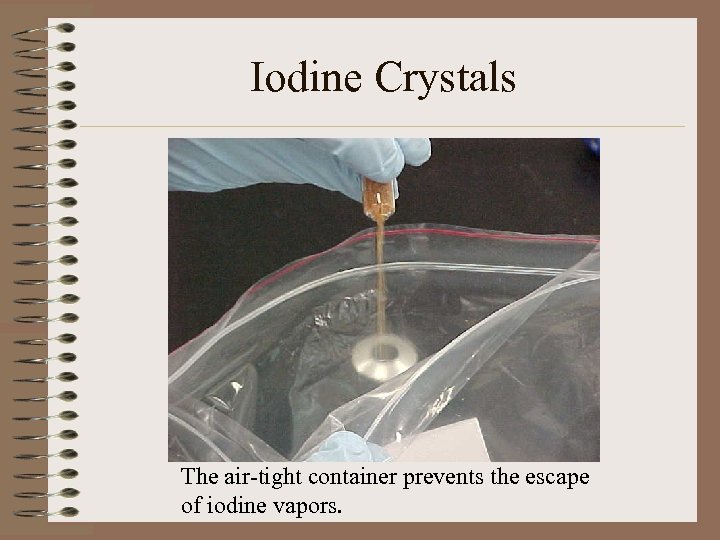 Iodine Crystals

The air-tight container prevents the escape of iodine vapors.